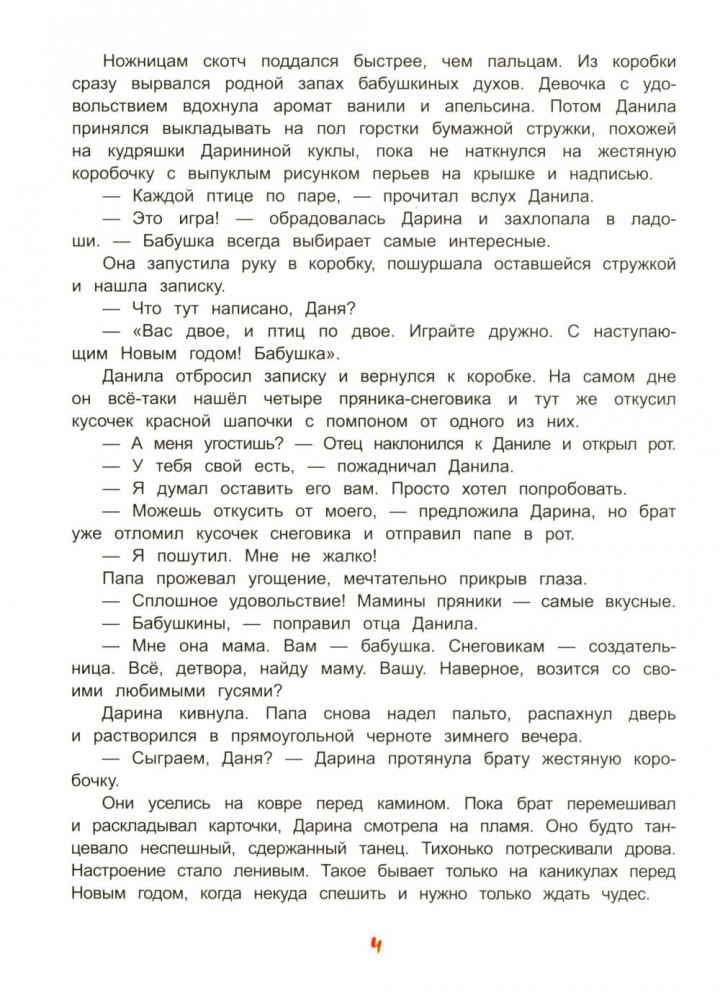 Ножницам скотч поддался быстрее, чем пальцам. Из коробки сразу вырвался родной запах бабушкиных духов. Девочка с удовольствием вдохнула аромат ванили и апельсина. Потом Данила принялся выкладывать на пол горстки бумажной стружки, похожей на кудряшки Дарининой куклы, пока не наткнулся на жестяную коробочку с выпуклым рисунком перьев на крышке и надписью.

— Каждой птице по паре, — прочитал вслух Данила.

— Это игра! — обрадовалась Дарина и захлопала в ладоши. — Бабушка всегда выбирает самые интересные.

Она запустила руку в коробку, пошуршала оставшейся стружкой и нашла записку.

— Что тут написано, Даня?

— «Вас двое, и птиц по двое. Играйте дружно. С наступающим Новым годом! Бабушка».

Данила отбросил записку и вернулся к коробке. На самом дне он всё-таки нашёл четыре пряника-снеговика и тут же откусил кусочек красной шапочки с помпоном от одного из них.

— А меня угостишь? — Отец наклонился к Даниле и открыл рот.

— У тебя свой есть, — пожадничал Данила.

— Я думал оставить его вам. Просто хотел попробовать.

— Можешь откусить от моего, — предложила Дарина, но брат уже отломил кусочек снеговика и отправил папе в рот.

— Я пошутил. Мне не жалко!

Папа прожевал угощение, мечтательно прикрыв глаза.

— Сплошное удовольствие! Мамины пряники — самые вкусные.

— Бабушкины, — поправил отца Данила.

— Мне она мама. Вам — бабушка. Снеговикам — создательница. Всё, детвора, найду маму. Вашу. Наверное, возится со своими любимыми гусями?

Дарина кивнула. Папа снова надел пальто, распахнул дверь и растворился в прямоугольной черноте зимнего вечера.

— Сыграем, Даня? — Дарина протянула брату жестяную коробочку.

Они уселись на ковре перед камином. Пока брат перемешивал и раскладывал карточки, Дарина смотрела на пламя. Оно будто танцевало неспешный, сдержанный танец. Тихонько потрескивали дрова. Настроение стало ленивым. Такое бывает только на каникулах перед Новым годом, когда некуда спешить и нужно только ждать чудес.

4